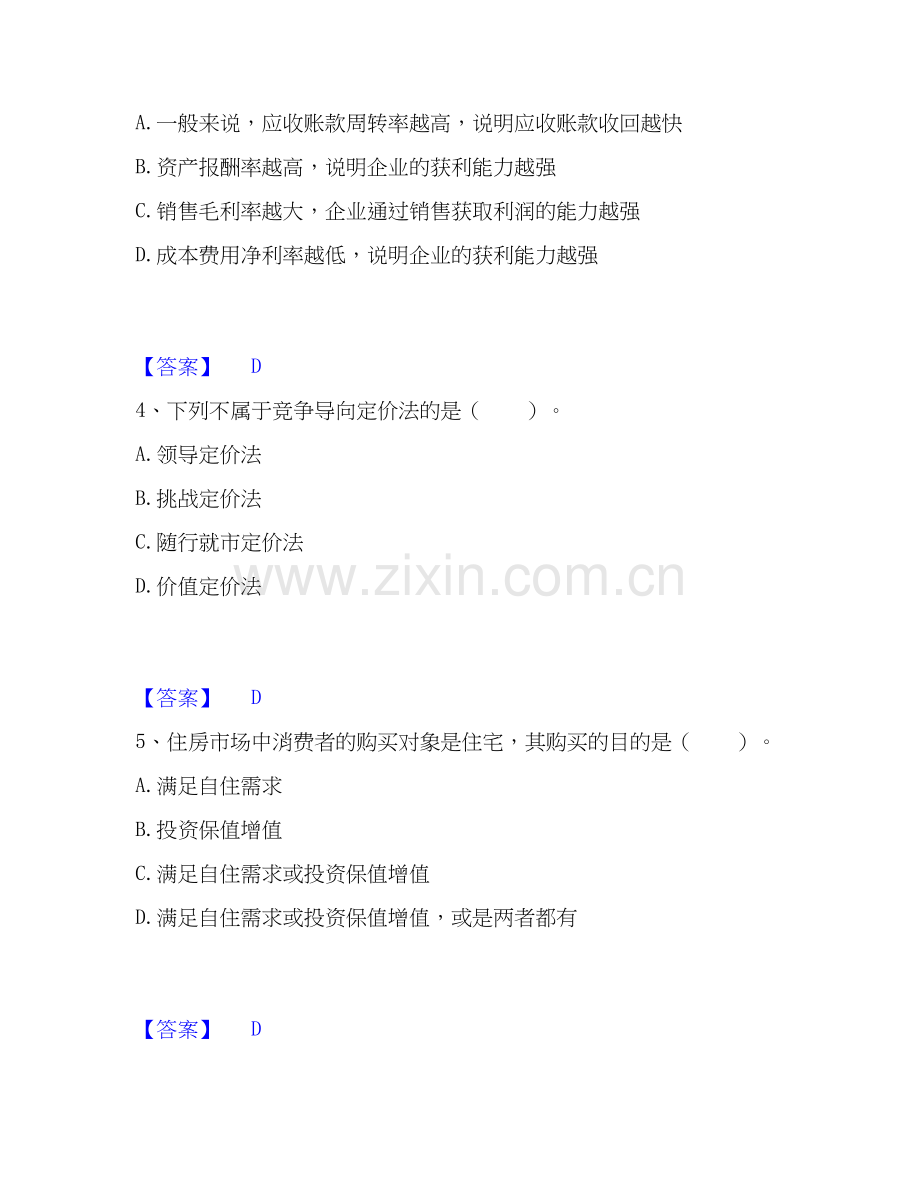 A.一般来说，应收账款周转率越高，说明应收账款收回越快

B.资产报酬率越高，说明企业的获利能力越强

C.销售毛利率越大，企业通过销售获取利润的能力越强

D.成本费用净利率越低，说明企业的获利能力越强

【答案】 D

4、下列不属于竞争导向定价法的是（ ）。

A.领导定价法

B.挑战定价法

C.随行就市定价法

D.价值定价法

【答案】 D

5、住房市场中消费者的购买对象是住宅，其购买的目的是（ ）。

A.满足自住需求

B.投资保值增值

C.满足自住需求或投资保值增值

D.满足自住需求或投资保值增值，或是两者都有

【答案】 D

www.zixin.com.cn